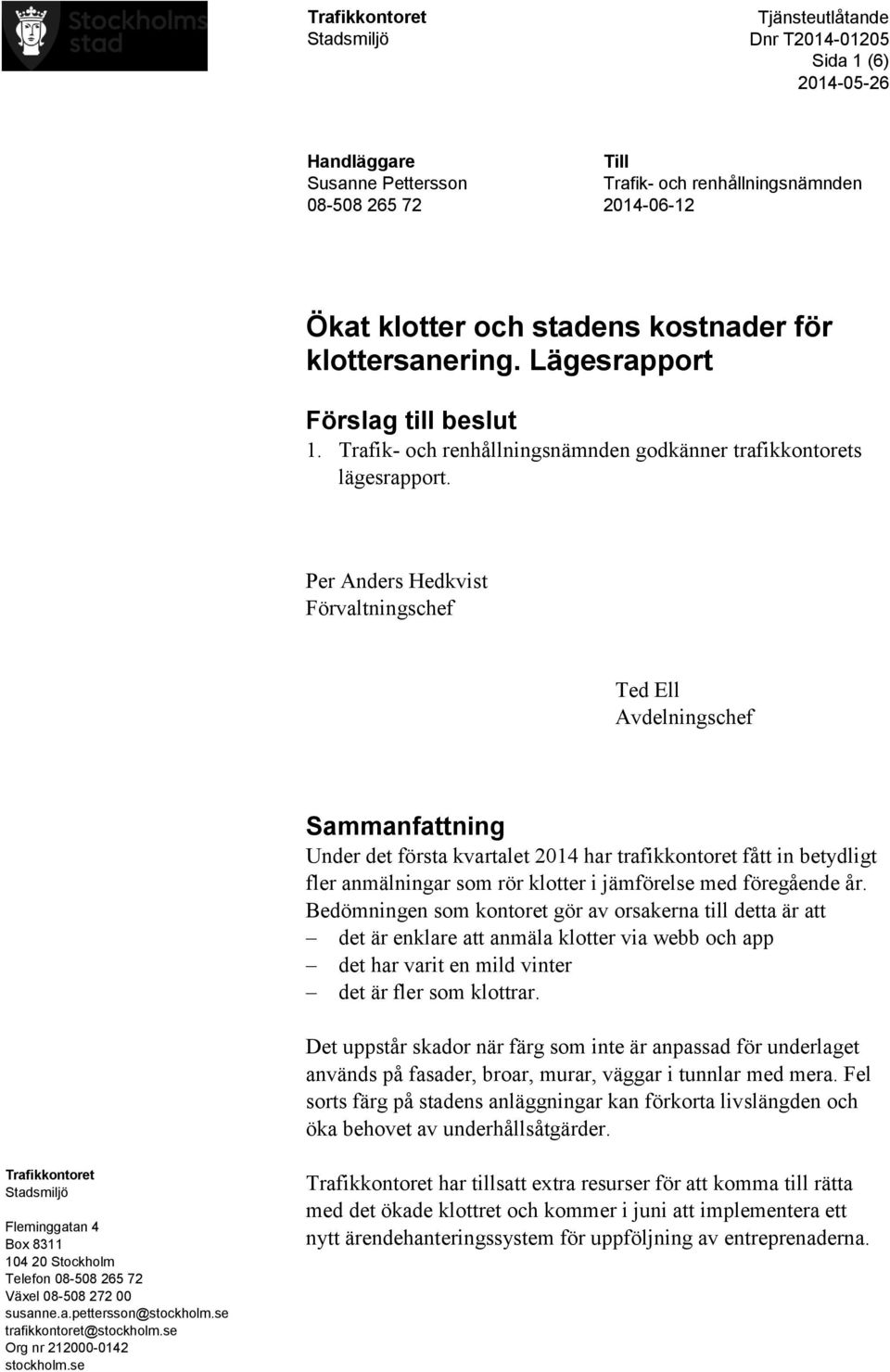 Stockholms stad

Trafikkontoret
Stadsmiljö

Tjänsteutlåtande
Dnr T2014-01205
Sida 1 (6)
2014-05-26

Handläggare
Susanne Pettersson
08-508 265 72

Till
Trafik- och renhållningsnämnden
2014-06-12

Ökat klotter och stadens kostnader för klottersanering. Lägesrapport

Förslag till beslut

1. Trafik- och renhållningsnämnden godkänner trafikkontorets lägesrapport.

Per Anders Hedkvist
Förvaltningschef

Ted Ell
Avdelningschef

Sammanfattning

Under det första kvartalet 2014 har trafikkontoret fått in betydligt fler anmälningar som rör klotter i jämförelse med föregående år. Bedömningen som kontoret gör av orsakerna till detta är att
– det är enklare att anmäla klotter via webb och app
– det har varit en mild vinter
– det är fler som klottrar.

Det uppstår skador när färg som inte är anpassad för underlaget används på fasader, broar, murar, väggar i tunnlar med mera. Fel sorts färg på stadens anläggningar kan förkorta livslängden och öka behovet av underhållsåtgärder.

Trafikkontoret har tillsatt extra resurser för att komma till rätta med det ökade klottret och kommer i juni att implementera ett nytt ärendehanteringssystem för uppföljning av entreprenaderna.

Trafikkontoret
Stadsmiljö

Fleminggatan 4
Box 8311
104 20 Stockholm
Telefon 08-508 265 72
Växel 08-508 272 00
susanne.a.pettersson@stockholm.se
trafikkontoret@stockholm.se
Org nr 212000-0142
stockholm.se